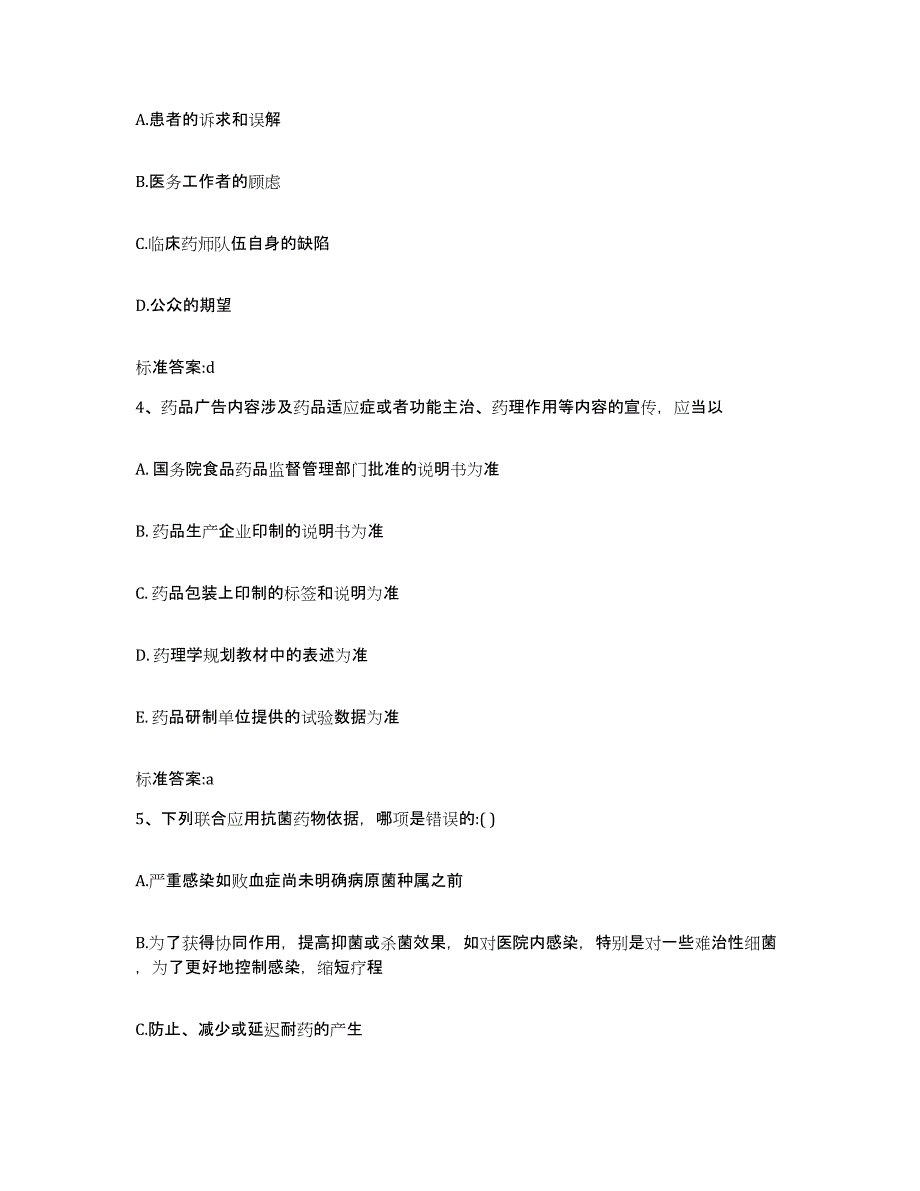 A.患者的诉求和误解

B.医务工作者的顾虑

C.临床药师队伍自身的缺陷

D.公众的期望

标准答案:d

4、药品广告内容涉及药品适应症或者功能主治、药理作用等内容的宣传，应当以

A. 国务院食品药品监督管理部门批准的说明书为准

B. 药品生产企业印制的说明书为准

C. 药品包装上印制的标签和说明为准

D. 药理学规划教材中的表述为准

E. 药品研制单位提供的试验数据为准

标准答案:a

5、下列联合应用抗菌药物依据，哪项是错误的:( )

A.严重感染如败血症尚未明确病原菌种属之前

B.为了获得协同作用，提高抑菌或杀菌效果，如对医院内感染，特别是对一些难治性细菌，为了更好地控制感染，缩短疗程

C.防止、减少或延迟耐药的产生